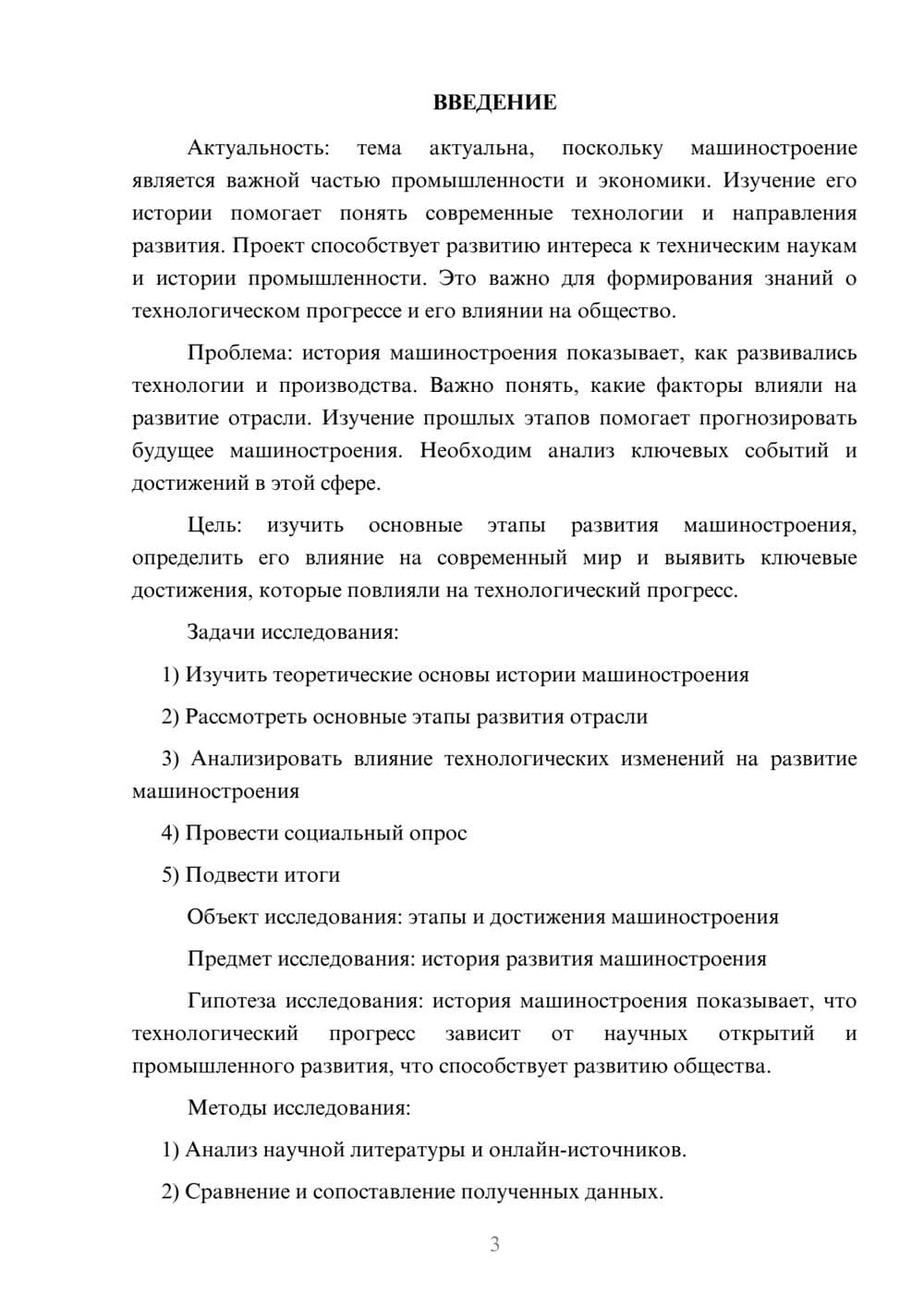 ВВЕДЕНИЕ

Актуальность: тема актуальна, поскольку машиностроение является важной частью промышленности и экономики. Изучение его истории помогает понять современные технологии и направления развития. Проект способствует развитию интереса к техническим наукам и истории промышленности. Это важно для формирования знаний о технологическом прогрессе и его влиянии на общество.

Проблема: история машиностроения показывает, как развивались технологии и производства. Важно понять, какие факторы влияли на развитие отрасли. Изучение прошлых этапов помогает прогнозировать будущее машиностроения. Необходим анализ ключевых событий и достижений в этой сфере.

Цель: изучить основные этапы развития машиностроения, определить его влияние на современный мир и выявить ключевые достижения, которые повлияли на технологический прогресс.

Задачи исследования:

1) Изучить теоретические основы истории машиностроения

2) Рассмотреть основные этапы развития отрасли

3) Анализировать влияние технологических изменений на развитие машиностроения

4) Провести социальный опрос

5) Подвести итоги

Объект исследования: этапы и достижения машиностроения

Предмет исследования: история развития машиностроения

Гипотеза исследования: история машиностроения показывает, что технологический прогресс зависит от научных открытий и промышленного развития, что способствует развитию общества.

Методы исследования:

1) Анализ научной литературы и онлайн-источников.

2) Сравнение и сопоставление полученных данных.

3